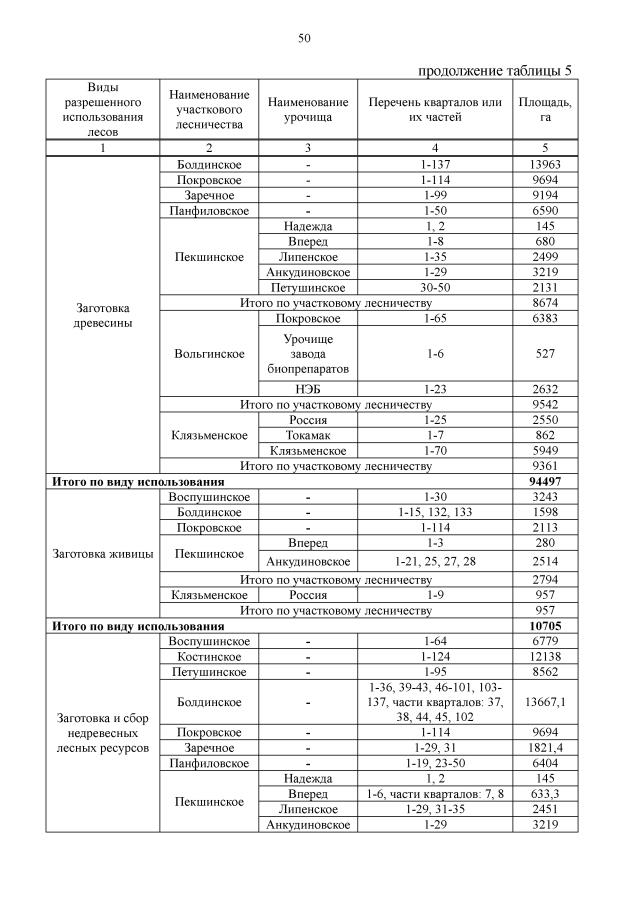 50

продолжение таблицы 5

| Виды разрешенного использования лесов | Наименование участкового лесничества | Наименование урочища | Перечень кварталов или их частей | Площадь, га |
|---|---|---|---|---|
| 1 | 2 | 3 | 4 | 5 |
| Заготовка древесины | Болдинское | - | 1-137 | 13963 |
| | Покровское | - | 1-114 | 9694 |
| | Заречное | - | 1-99 | 9194 |
| | Панфиловское | - | 1-50 | 6590 |
| | Пекшинское | Надежда | 1, 2 | 145 |
| | | Вперед | 1-8 | 680 |
| | | Липенское | 1-35 | 2499 |
| | | Анкудиновское | 1-29 | 3219 |
| | | Петушинское | 30-50 | 2131 |
| | Итого по участковому лесничеству | | | 8674 |
| | Вольгинское | Покровское | 1-65 | 6383 |
| | | Урочище завода биопрепаратов | 1-6 | 527 |
| | | НЭБ | 1-23 | 2632 |
| | Итого по участковому лесничеству | | | 9542 |
| | Клязьменское | Россия | 1-25 | 2550 |
| | | Токамак | 1-7 | 862 |
| | | Клязьменское | 1-70 | 5949 |
| | Итого по участковому лесничеству | | | 9361 |
| Итого по виду использования | | | | 94497 |
| Заготовка живицы | Воспушинское | - | 1-30 | 3243 |
| | Болдинское | - | 1-15, 132, 133 | 1598 |
| | Покровское | - | 1-114 | 2113 |
| | Пекшинское | Вперед | 1-3 | 280 |
| | | Анкудиновское | 1-21, 25, 27, 28 | 2514 |
| | Итого по участковому лесничеству | | | 2794 |
| | Клязьменское | Россия | 1-9 | 957 |
| | Итого по участковому лесничеству | | | 957 |
| Итого по виду использования | | | | 10705 |
| Заготовка и сбор недревесных лесных ресурсов | Воспушинское | - | 1-64 | 6779 |
| | Костинское | - | 1-124 | 12138 |
| | Петушинское | - | 1-95 | 8562 |
| | Болдинское | - | 1-36, 39-43, 46-101, 103-137, части кварталов: 37, 38, 44, 45, 102 | 13667,1 |
| | Покровское | - | 1-114 | 9694 |
| | Заречное | - | 1-29, 31 | 1821,4 |
| | Панфиловское | - | 1-19, 23-50 | 6404 |
| | Пекшинское | Надежда | 1, 2 | 145 |
| | | Вперед | 1-6, части кварталов: 7, 8 | 633,3 |
| | | Липенское | 1-29, 31-35 | 2451 |
| | | Анкудиновское | 1-29 | 3219 |